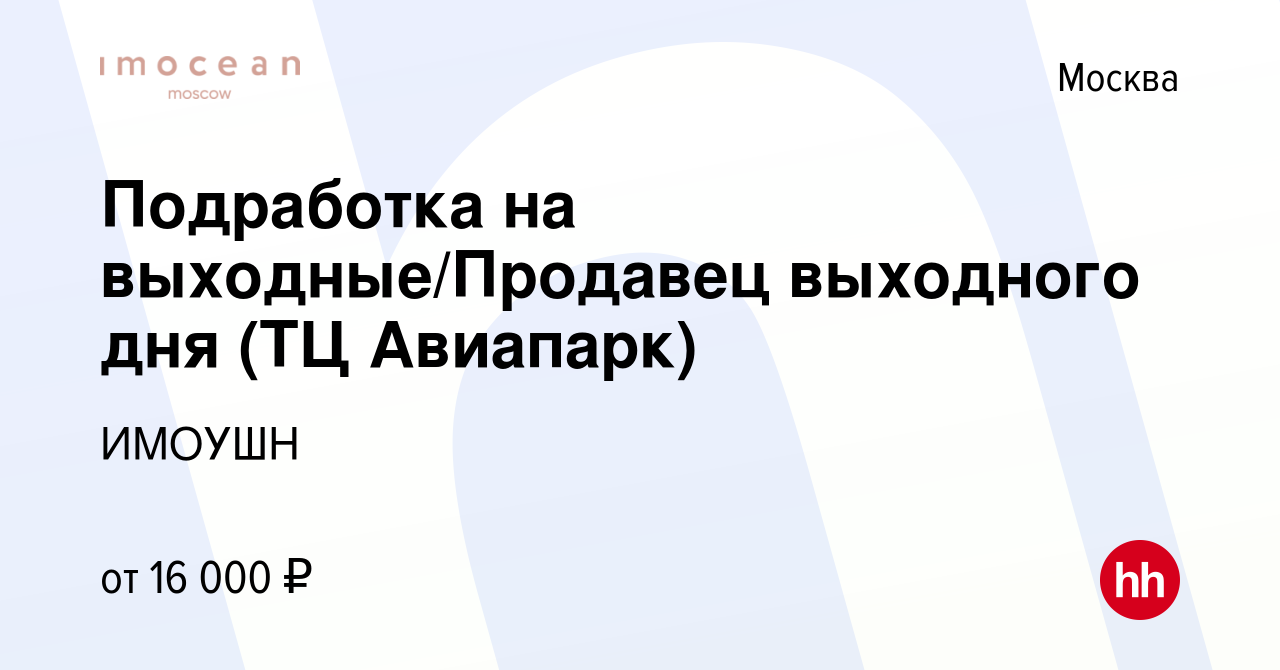 imocean
moscow

Москва

Подработка на выходные/Продавец выходного дня (ТЦ Авиапарк)

ИМОУШН

от 16 000 ₽

hh